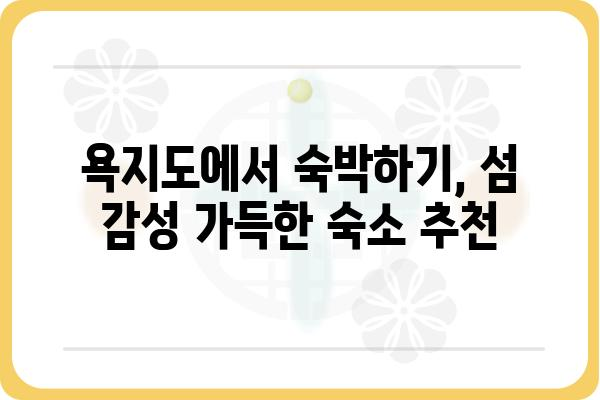 욕지도에서 숙박하기, 섬 감성 가득한 숙소 추천